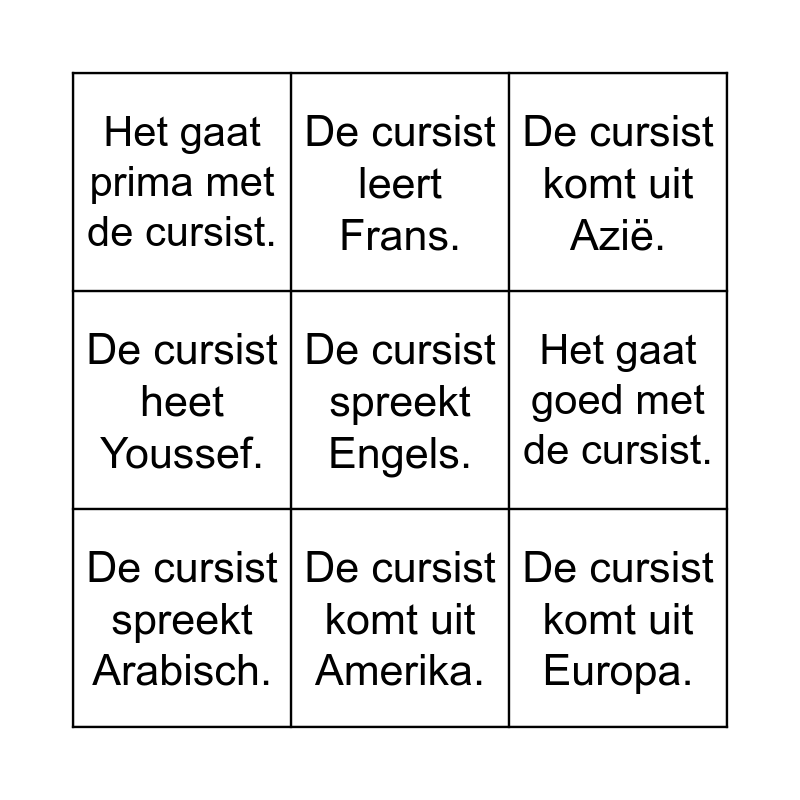 | | | |
|---|---|---|
| Het gaat prima met de cursist. | De cursist leert Frans. | De cursist komt uit Azië. |
| De cursist heet Youssef. | De cursist spreekt Engels. | Het gaat goed met de cursist. |
| De cursist spreekt Arabisch. | De cursist komt uit Amerika. | De cursist komt uit Europa. |